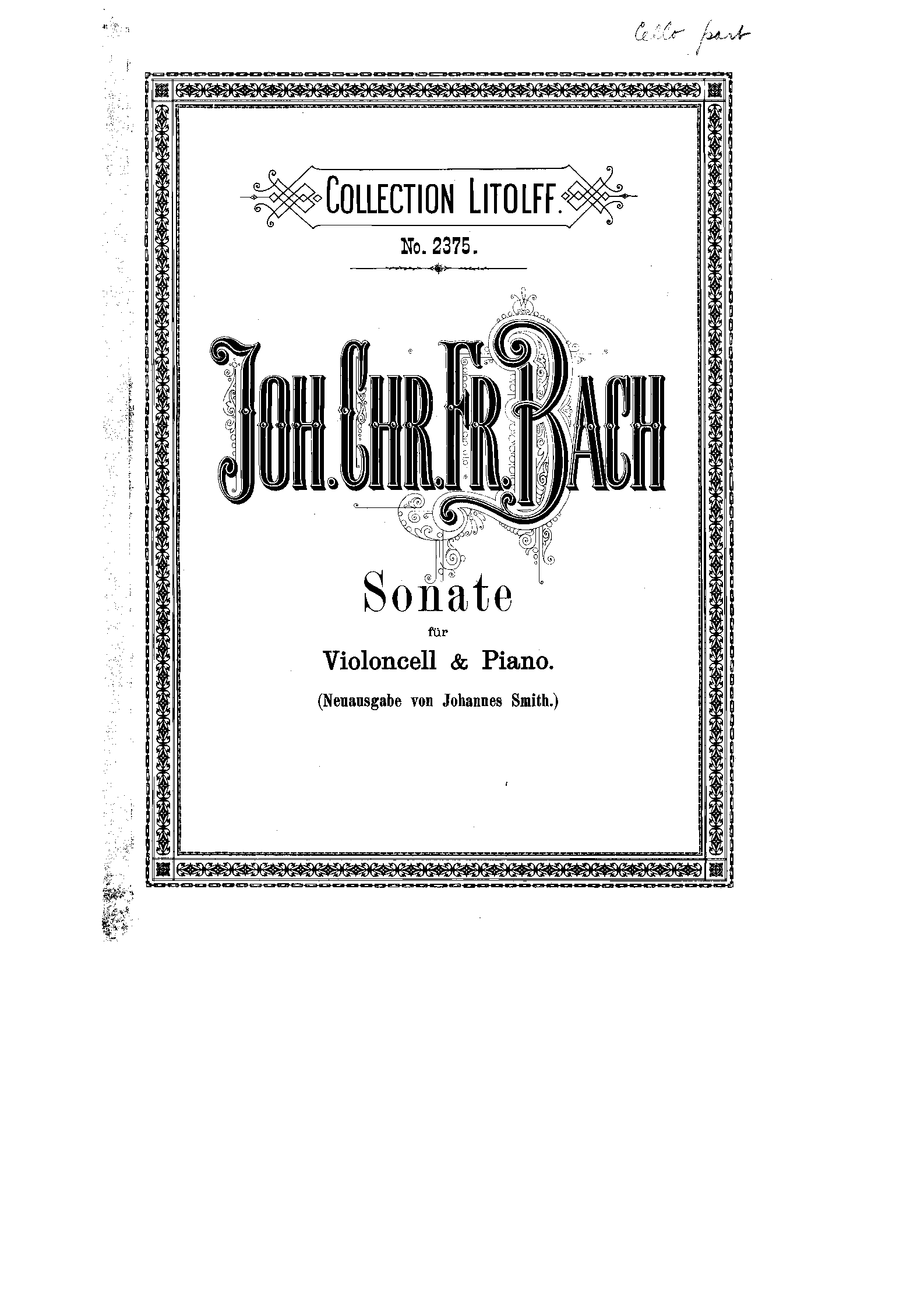 Cello part

COLLECTION LITOLFF.

No. 2375.

JOH. CHR. FR. BACH

Sonate

für

Violoncell & Piano.

(Neuausgabe von Johannes Smith.)